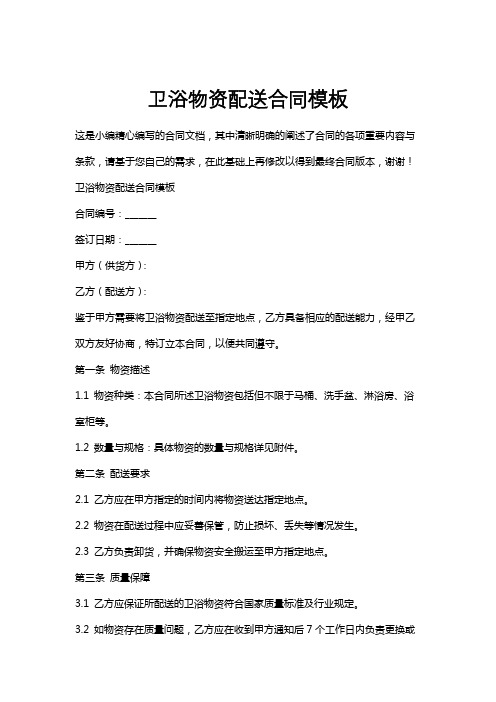 卫浴物资配送合同模板

这是小编精心编写的合同文档，其中清晰明确的阐述了合同的各项重要内容与条款，请基于您自己的需求，在此基础上再修改以得到最终合同版本，谢谢！

卫浴物资配送合同模板

合同编号：______

签订日期：______

甲方（供货方）：

乙方（配送方）：

鉴于甲方需要将卫浴物资配送至指定地点，乙方具备相应的配送能力，经甲乙双方友好协商，特订立本合同，以便共同遵守。

第一条 物资描述

1.1 物资种类：本合同所述卫浴物资包括但不限于马桶、洗手盆、淋浴房、浴室柜等。

1.2 数量与规格：具体物资的数量与规格详见附件。

第二条 配送要求

2.1 乙方应在甲方指定的时间内将物资送达指定地点。

2.2 物资在配送过程中应妥善保管，防止损坏、丢失等情况发生。

2.3 乙方负责卸货，并确保物资安全搬运至甲方指定地点。

第三条 质量保障

3.1 乙方应保证所配送的卫浴物资符合国家质量标准及行业规定。

3.2 如物资存在质量问题，乙方应在收到甲方通知后 7 个工作日内负责更换或